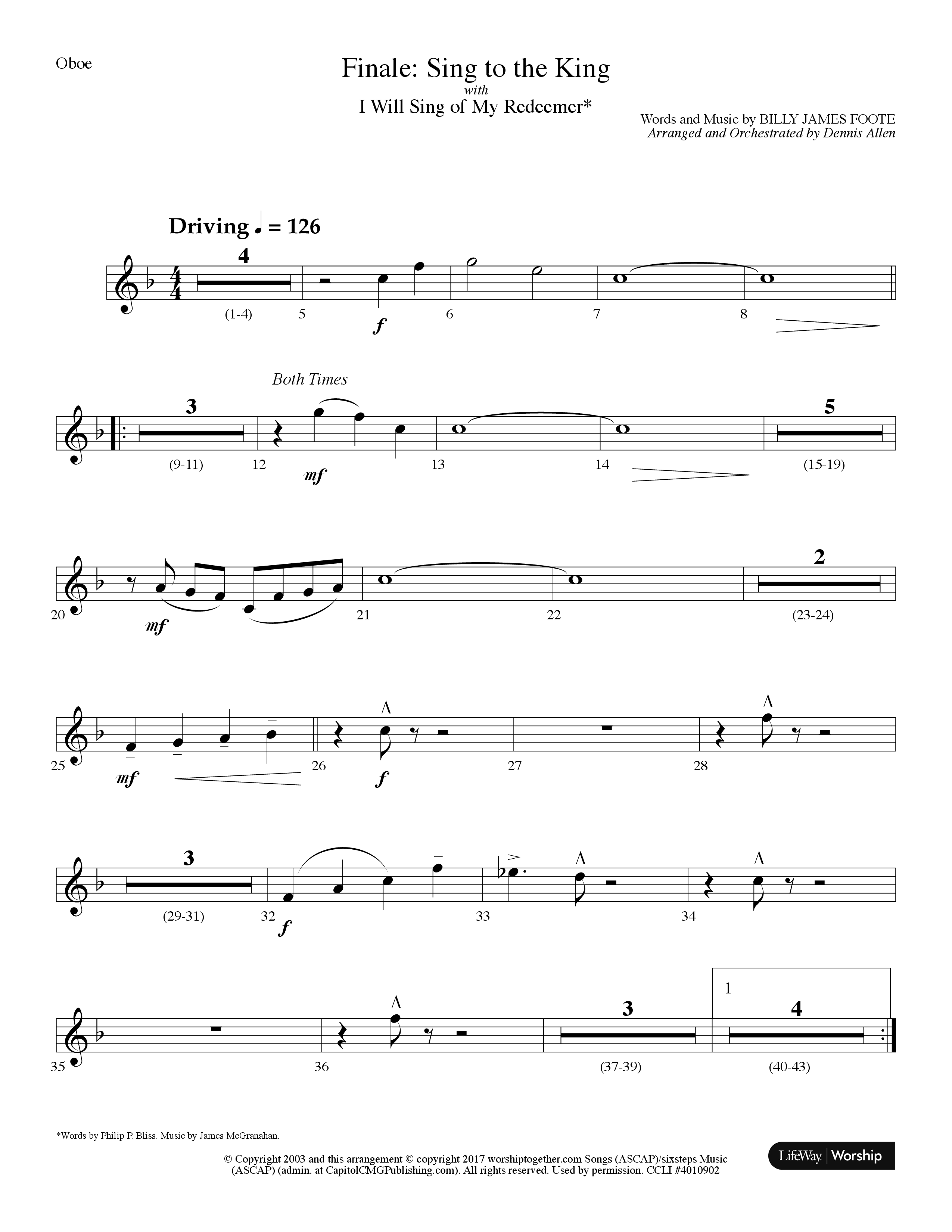 Oboe

Finale: Sing to the King
with
I Will Sing of My Redeemer*

Words and Music by BILLY JAMES FOOTE
Arranged and Orchestrated by Dennis Allen

Driving ♩ = 126

4
(1-4) 5 f 6 7 8

Both Times
3
(9-11) 12 mf 13 14

5
(15-19)

20 mf 21 22

2
(23-24)

25 mf 26 f 27 28

3
(29-31) 32 f 33 34

35 36

3
(37-39)

1
4
(40-43)

*Words by Philip P. Bliss. Music by James McGranahan.

© Copyright 2003 and this arrangement © copyright 2017 worshiptogether.com Songs (ASCAP)/sixsteps Music (ASCAP) (admin. at CapitolCMGPublishing.com). All rights reserved. Used by permission. CCLI #4010902

LifeWay | Worship